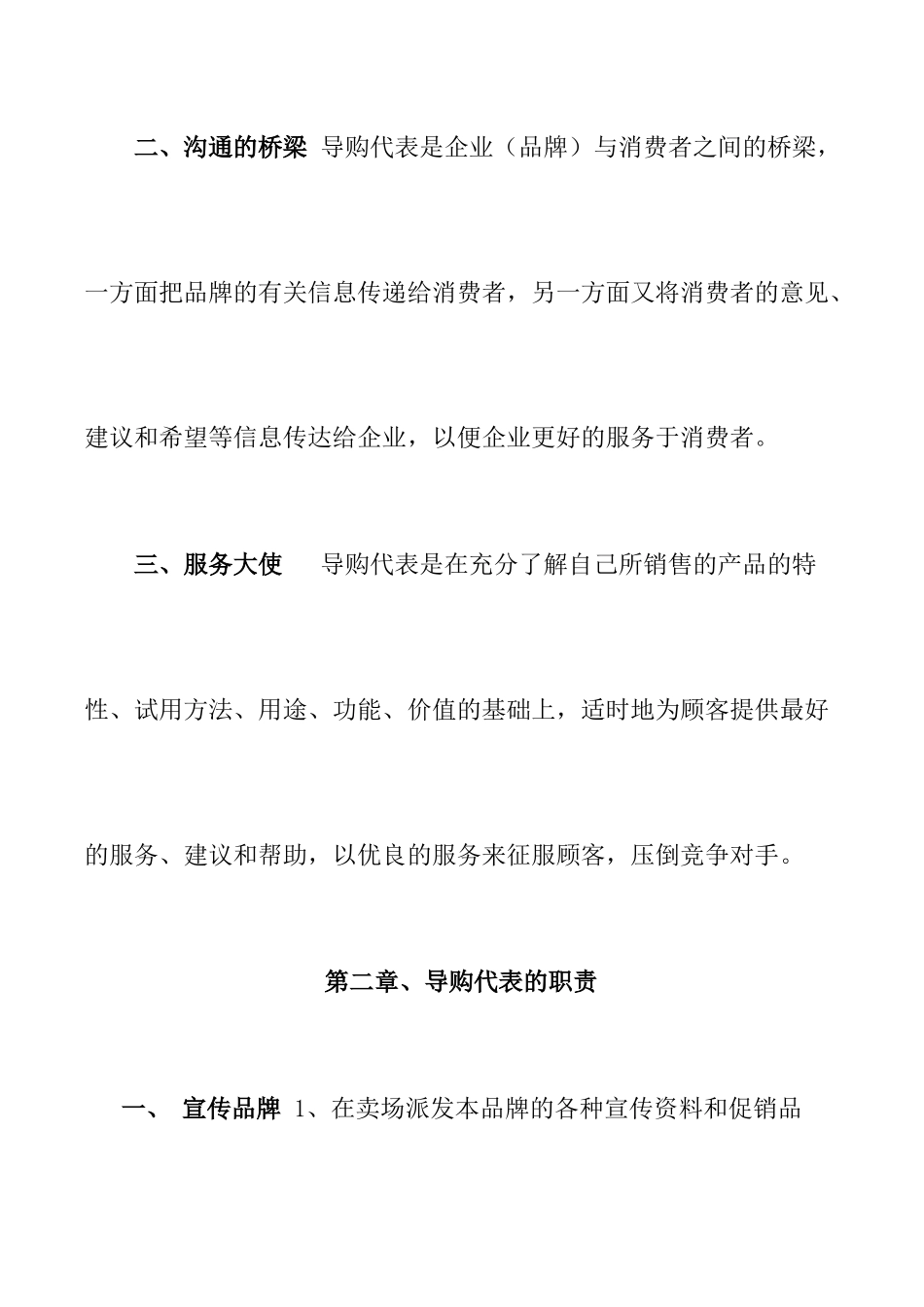 二、沟通的桥梁 导购代表是企业（品牌）与消费者之间的桥梁，一方面把品牌的有关信息传递给消费者，另一方面又将消费者的意见、建议和希望等信息传达给企业，以便企业更好的服务于消费者。

三、服务大使 导购代表是在充分了解自己所销售的产品的特性、试用方法、用途、功能、价值的基础上，适时地为顾客提供最好的服务、建议和帮助，以优良的服务来征服顾客，压倒竞争对手。

第二章、导购代表的职责

一、 宣传品牌 1、在卖场派发本品牌的各种宣传资料和促销品